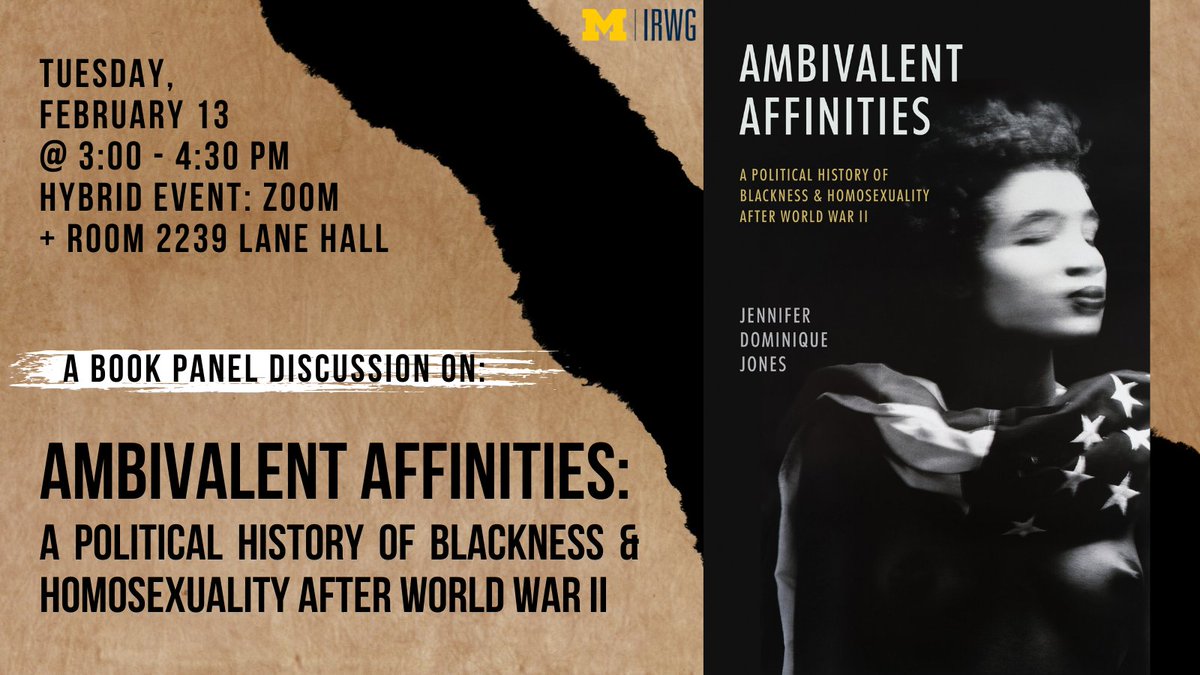 M | IRWG

TUESDAY, FEBRUARY 13 @ 3:00 - 4:30 PM HYBRID EVENT: ZOOM + ROOM 2239 LANE HALL

A BOOK PANEL DISCUSSION ON:

AMBIVALENT AFFINITIES: A POLITICAL HISTORY OF BLACKNESS & HOMOSEXUALITY AFTER WORLD WAR II

AMBIVALENT AFFINITIES

A POLITICAL HISTORY OF BLACKNESS & HOMOSEXUALITY AFTER WORLD WAR II

JENNIFER DOMINIQUE JONES